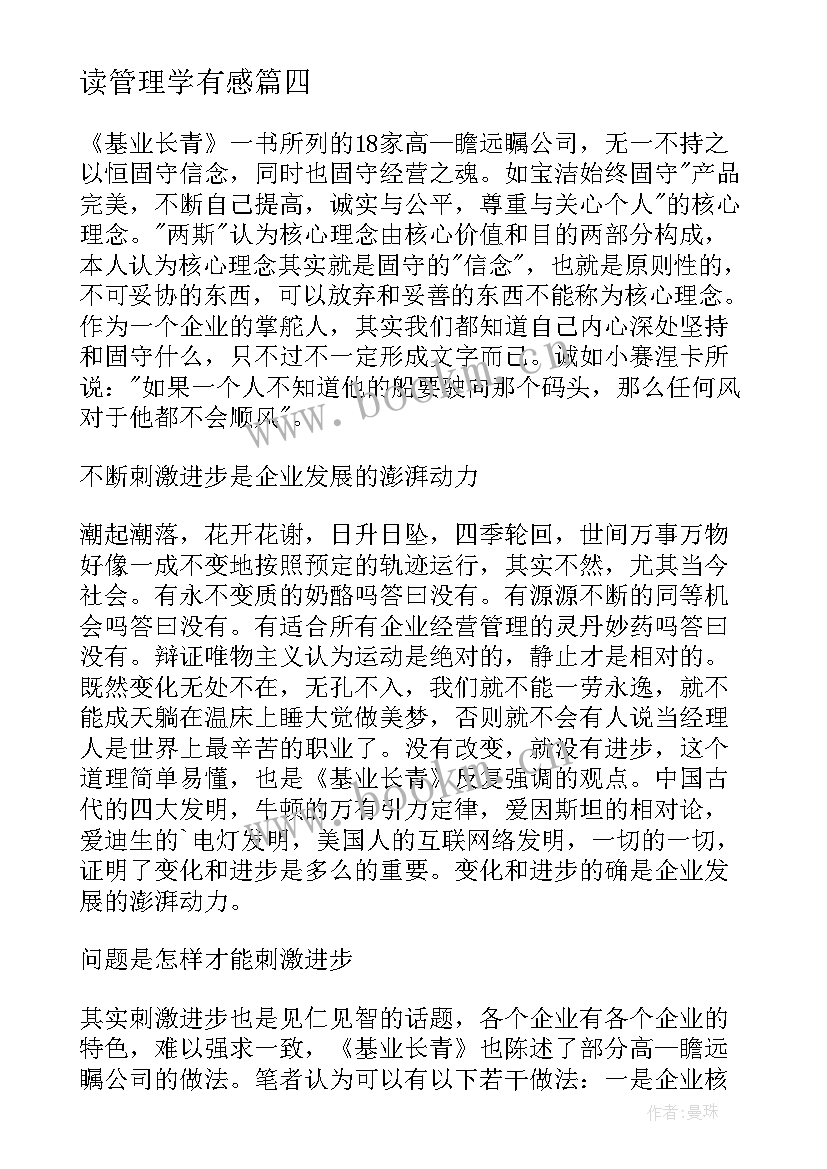 读管理学有感篇四

《基业长青》一书所列的18家高一瞻远瞩公司，无一不持之以恒固守信念，同时也固守经营之魂。如宝洁始终固守"产品完美，不断自己提高，诚实与公平，尊重与关心个人"的核心理念。"两斯"认为核心理念由核心价值和目的两部分构成，本人认为核心理念其实就是固守的"信念"，也就是原则性的，不可妥协的东西，可以放弃和妥善的东西不能称为核心理念。作为一个企业的掌舵人，其实我们都知道自己内心深处坚持和固守什么，只不过不一定形成文字而已。诚如小赛涅卡所说："如果一个人不知道他的船要驶向那个码头，那么任何风对于他都不会顺风"。

不断刺激进步是企业发展的澎湃动力

潮起潮落，花开花谢，日升日坠，四季轮回，世间万事万物好像一成不变地按照预定的轨迹运行，其实不然，尤其当今社会。有永不变质的奶酪吗答曰没有。有源源不断的同等机会吗答曰没有。有适合所有企业经营管理的灵丹妙药吗答曰没有。辩证唯物主义认为运动是绝对的，静止才是相对的。既然变化无处不在，无孔不入，我们就不能一劳永逸，就不能成天躺在温床上睡大觉做美梦，否则就不会有人说当经理人是世界上最辛苦的职业了。没有改变，就没有进步，这个道理简单易懂，也是《基业长青》反复强调的观点。中国古代的四大发明，牛顿的万有引力定律，爱因斯坦的相对论，爱迪生的`电灯发明，美国人的互联网络发明，一切的一切，证明了变化和进步是多么的重要。变化和进步的确是企业发展的澎湃动力。

问题是怎样才能刺激进步

其实刺激进步也是见仁见智的话题，各个企业有各个企业的特色，难以强求一致，《基业长青》也陈述了部分高一瞻远瞩公司的做法。笔者认为可以有以下若干做法：一是企业核

作者：曼珠